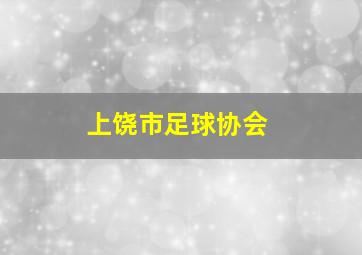 上饶市足球协会